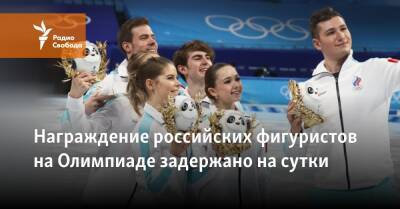 Радио Свобода

Награждение российских фигуристов на Олимпиаде задержано на сутки